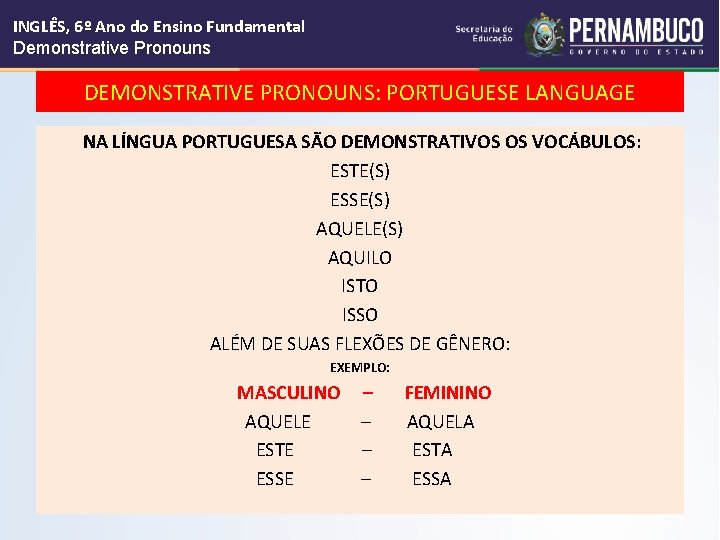 INGLÊS, 6º Ano do Ensino Fundamental
Demonstrative Pronouns

Secretaria de Educação
PERNAMBUCO
GOVERNO DO ESTADO

DEMONSTRATIVE PRONOUNS: PORTUGUESE LANGUAGE

NA LÍNGUA PORTUGUESA SÃO DEMONSTRATIVOS OS VOCÁBULOS:
ESTE(S)
ESSE(S)
AQUELE(S)
AQUILO
ISTO
ISSO
ALÉM DE SUAS FLEXÕES DE GÊNERO:
EXEMPLO:
MASCULINO – FEMININO
AQUELE – AQUELA
ESTE – ESTA
ESSE – ESSA